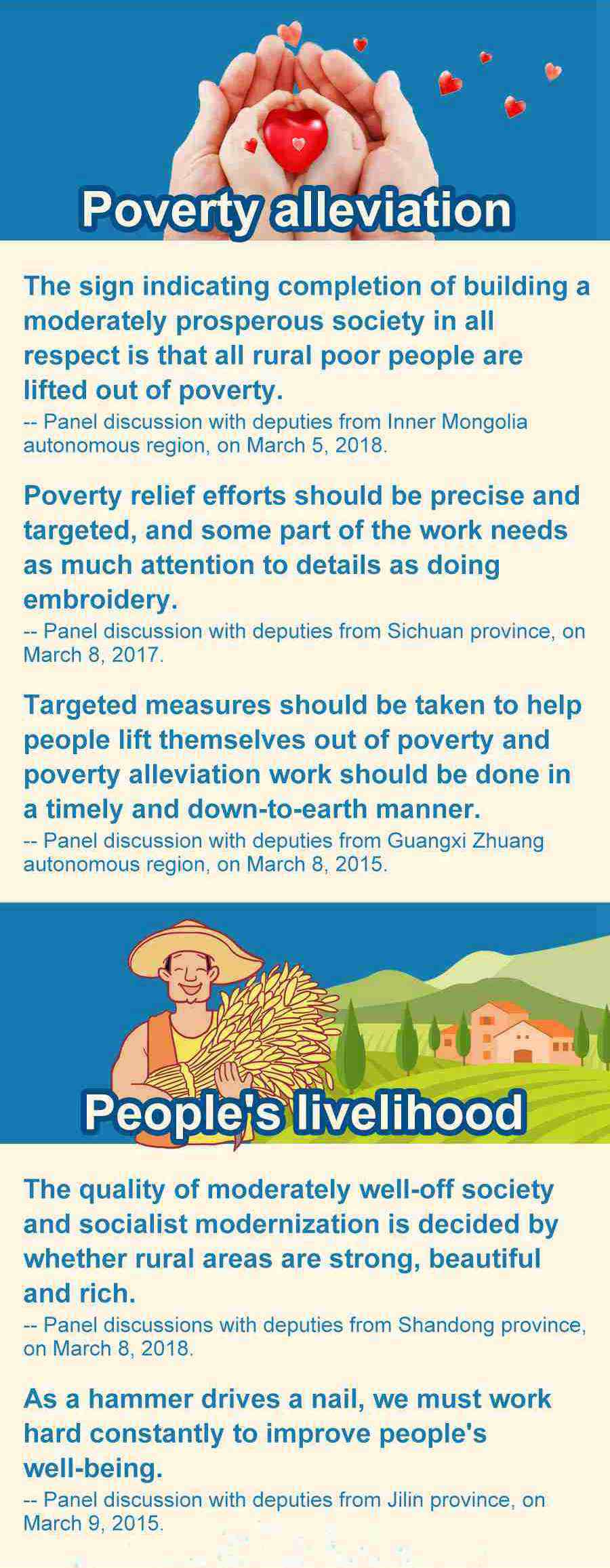 Poverty alleviation

The sign indicating completion of building a moderately prosperous society in all respect is that all rural poor people are lifted out of poverty.

-- Panel discussion with deputies from Inner Mongolia autonomous region, on March 5, 2018.

Poverty relief efforts should be precise and targeted, and some part of the work needs as much attention to details as doing embroidery.

-- Panel discussion with deputies from Sichuan province, on March 8, 2017.

Targeted measures should be taken to help people lift themselves out of poverty and poverty alleviation work should be done in a timely and down-to-earth manner.

-- Panel discussion with deputies from Guangxi Zhuang autonomous region, on March 8, 2015.

People's livelihood

The quality of moderately well-off society and socialist modernization is decided by whether rural areas are strong, beautiful and rich.

-- Panel discussions with deputies from Shandong province, on March 8, 2018.

As a hammer drives a nail, we must work hard constantly to improve people's well-being.

-- Panel discussion with deputies from Jilin province, on March 9, 2015.